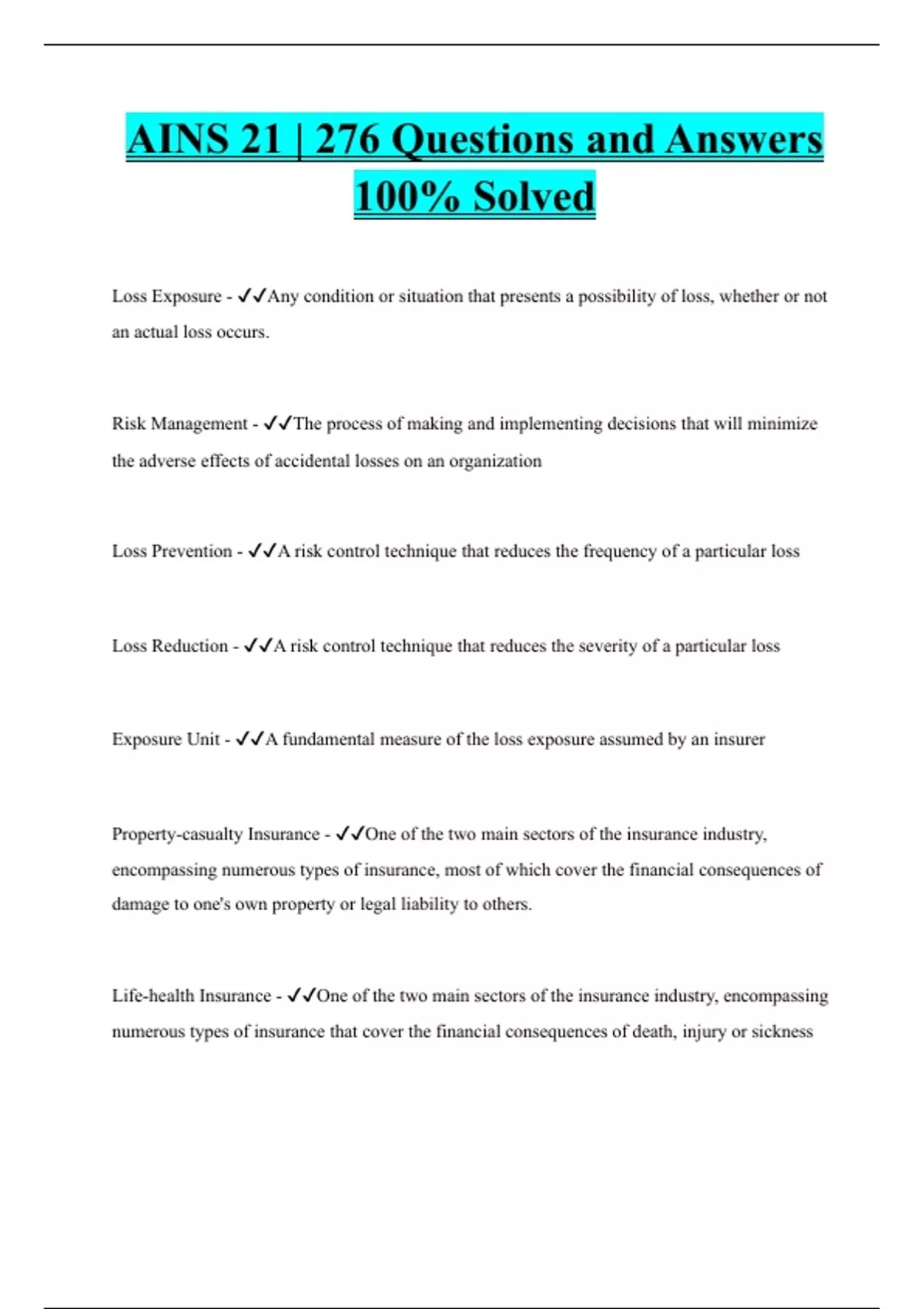 AINS 21 | 276 Questions and Answers 100% Solved

Loss Exposure - ✓✓Any condition or situation that presents a possibility of loss, whether or not an actual loss occurs.

Risk Management - ✓✓The process of making and implementing decisions that will minimize the adverse effects of accidental losses on an organization

Loss Prevention - ✓✓A risk control technique that reduces the frequency of a particular loss

Loss Reduction - ✓✓A risk control technique that reduces the severity of a particular loss

Exposure Unit - ✓✓A fundamental measure of the loss exposure assumed by an insurer

Property-casualty Insurance - ✓✓One of the two main sectors of the insurance industry, encompassing numerous types of insurance, most of which cover the financial consequences of damage to one's own property or legal liability to others.

Life-health Insurance - ✓✓One of the two main sectors of the insurance industry, encompassing numerous types of insurance that cover the financial consequences of death, injury or sickness